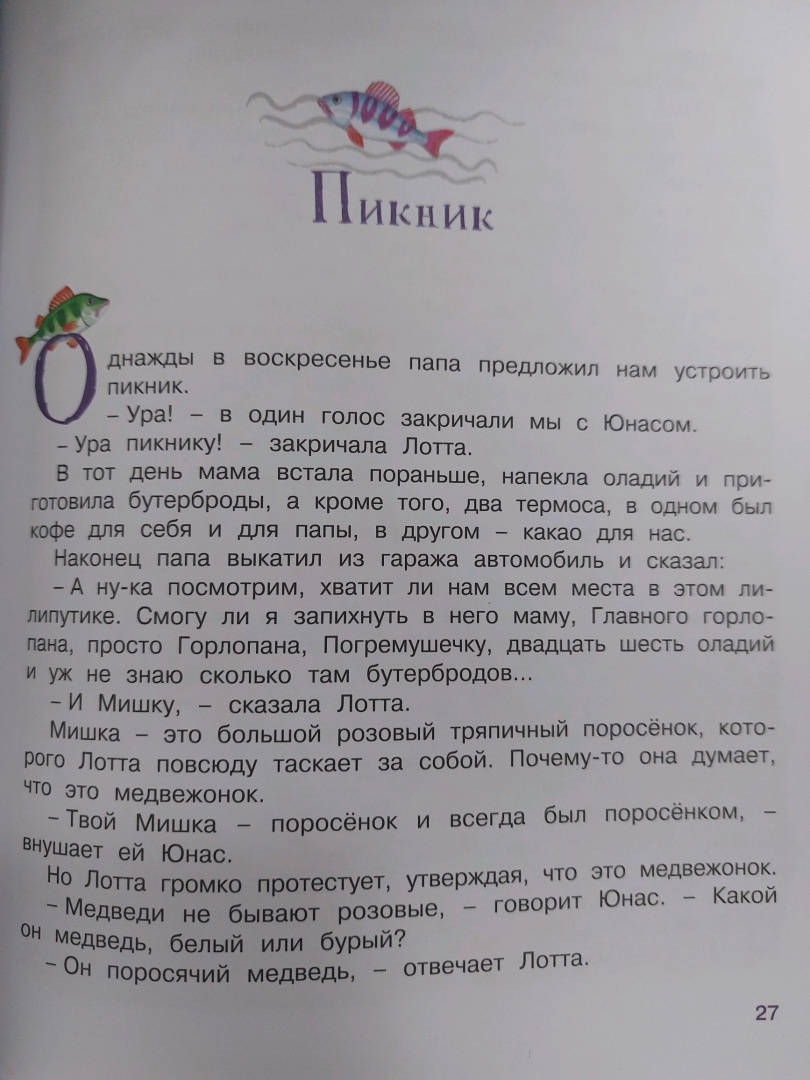 Пикник

Однажды в воскресенье папа предложил нам устроить пикник.

– Ура! – в один голос закричали мы с Юнасом.

– Ура пикнику! – закричала Лотта.

В тот день мама встала пораньше, напекла оладий и приготовила бутерброды, а кроме того, два термоса, в одном был кофе для себя и для папы, в другом – какао для нас.

Наконец папа выкатил из гаража автомобиль и сказал:

– А ну-ка посмотрим, хватит ли нам всем места в этом лилипутике. Смогу ли я запихнуть в него маму, Главного горлопана, просто Горлопана, Погремушечку, двадцать шесть оладий и уж не знаю сколько там бутербродов...

– И Мишку, – сказала Лотта.

Мишка – это большой розовый тряпичный поросёнок, которого Лотта повсюду таскает за собой. Почему-то она думает, что это медвежонок.

– Твой Мишка – поросёнок и всегда был поросёнком, – внушает ей Юнас.

Но Лотта громко протестует, утверждая, что это медвежонок.

– Медведи не бывают розовые, – говорит Юнас. – Какой он медведь, белый или бурый?

– Он поросячий медведь, – отвечает Лотта.

27